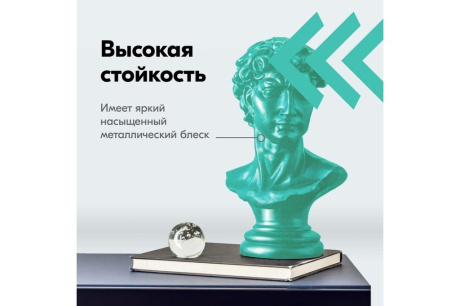 Высокая стойкость

Имеет яркий насыщенный металлический блеск